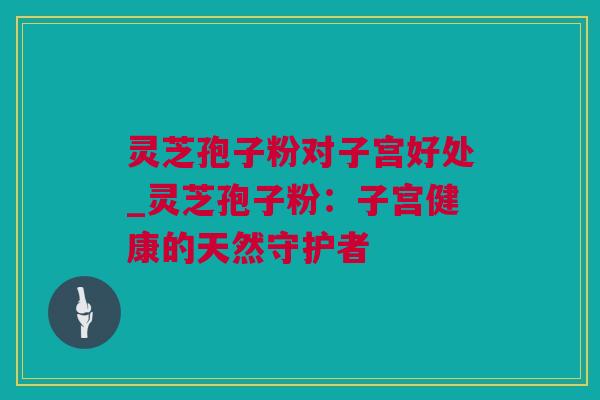 灵芝孢子粉对子宫好处_灵芝孢子粉：子宫健康的天然守护者